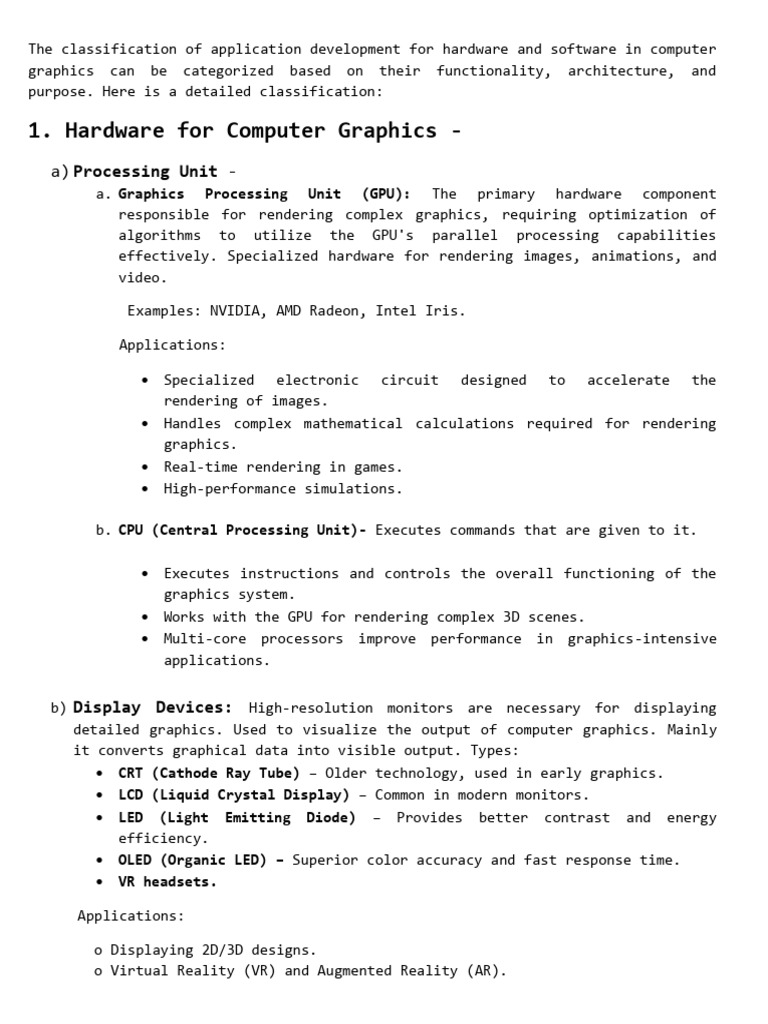 The classification of application development for hardware and software in computer graphics can be categorized based on their functionality, architecture, and purpose. Here is a detailed classification:

1. Hardware for Computer Graphics -

a) Processing Unit -

a. Graphics Processing Unit (GPU): The primary hardware component responsible for rendering complex graphics, requiring optimization of algorithms to utilize the GPU's parallel processing capabilities effectively. Specialized hardware for rendering images, animations, and video.

Examples: NVIDIA, AMD Radeon, Intel Iris.

Applications:

• Specialized electronic circuit designed to accelerate the rendering of images.
• Handles complex mathematical calculations required for rendering graphics.
• Real-time rendering in games.
• High-performance simulations.

b. CPU (Central Processing Unit)- Executes commands that are given to it.

• Executes instructions and controls the overall functioning of the graphics system.
• Works with the GPU for rendering complex 3D scenes.
• Multi-core processors improve performance in graphics-intensive applications.

b) Display Devices: High-resolution monitors are necessary for displaying detailed graphics. Used to visualize the output of computer graphics. Mainly it converts graphical data into visible output. Types:

• CRT (Cathode Ray Tube) – Older technology, used in early graphics.
• LCD (Liquid Crystal Display) – Common in modern monitors.
• LED (Light Emitting Diode) – Provides better contrast and energy efficiency.
• OLED (Organic LED) – Superior color accuracy and fast response time.
• VR headsets.

Applications:

o Displaying 2D/3D designs.
o Virtual Reality (VR) and Augmented Reality (AR).